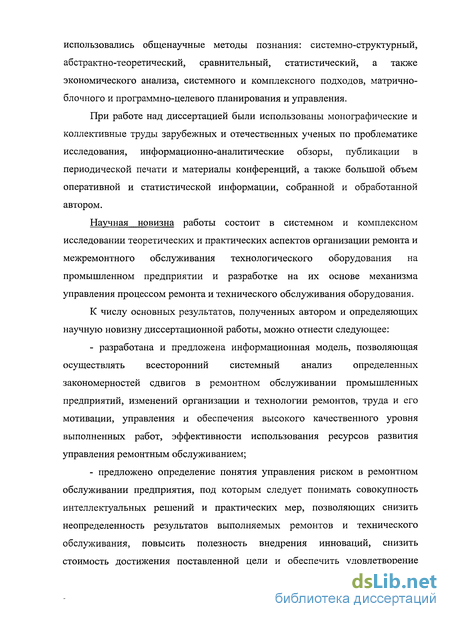 использовались общенаучные методы познания: системно-структурный, абстрактно-теоретический, сравнительный, статистический, а также экономического анализа, системного и комплексного подходов, матрично-блочного и программно-целевого планирования и управления.

При работе над диссертацией были использованы монографические и коллективные труды зарубежных и отечественных ученых по проблематике исследования, информационно-аналитические обзоры, публикации в периодической печати и материалы конференций, а также большой объем оперативной и статистической информации, собранной и обработанной автором.

Научная новизна работы состоит в системном и комплексном исследовании теоретических и практических аспектов организации ремонта и межремонтного обслуживания технологического оборудования на промышленном предприятии и разработке на их основе механизма управления процессом ремонта и технического обслуживания оборудования.

К числу основных результатов, полученных автором и определяющих научную новизну диссертационной работы, можно отнести следующее:

- разработана и предложена информационная модель, позволяющая осуществлять всесторонний системный анализ определенных закономерностей сдвигов в ремонтном обслуживании промышленных предприятий, изменений организации и технологии ремонтов, труда и его мотивации, управления и обеспечения высокого качественного уровня выполненных работ, эффективности использования ресурсов развития управления ремонтным обслуживанием;

- предложено определение понятия управления риском в ремонтном обслуживании предприятия, под которым следует понимать совокупность интеллектуальных решений и практических мер, позволяющих снизить неопределенность результатов выполняемых ремонтов и технического обслуживания, повысить полезность внедрения инноваций, снизить стоимость достижения поставленной цели и обеспечить удовлетворение

dsLib.net
библиотека диссертаций